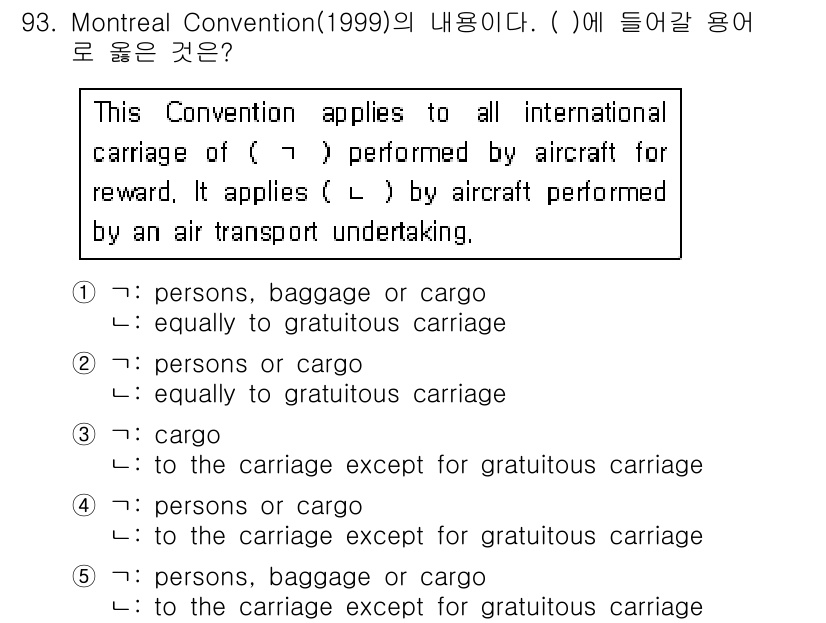 93. Montreal Convention(1999)의 내용이다. ( )에 들어갈 용어로 옳은 것은?

This Convention applies to all international carriage of ( ㄱ ) performed by aircraft for reward. It applies ( ㄴ ) by aircraft performed by an air transport undertaking.

① ㄱ: persons, baggage or cargo
ㄴ: equally to gratuitous carriage

② ㄱ: persons or cargo
ㄴ: equally to gratuitous carriage

③ ㄱ: cargo
ㄴ: to the carriage except for gratuitous carriage

④ ㄱ: persons or cargo
ㄴ: to the carriage except for gratuitous carriage

⑤ ㄱ: persons, baggage or cargo
ㄴ: to the carriage except for gratuitous carriage